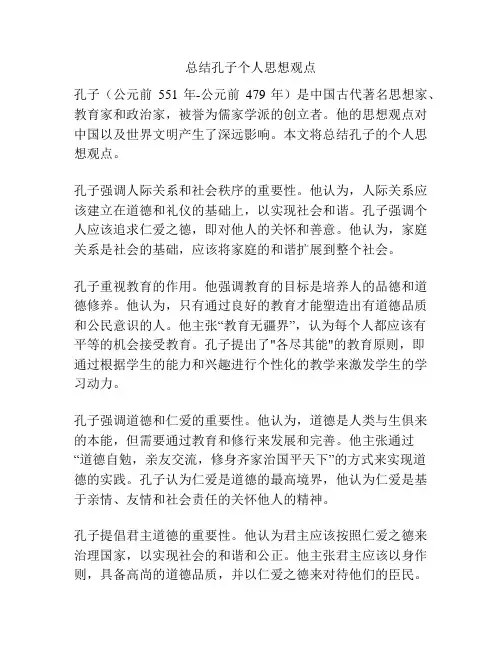 总结孔子个人思想观点

孔子（公元前 551 年-公元前 479 年）是中国古代著名思想家、教育家和政治家，被誉为儒家学派的创立者。他的思想观点对中国以及世界文明产生了深远影响。本文将总结孔子的个人思想观点。

孔子强调人际关系和社会秩序的重要性。他认为，人际关系应该建立在道德和礼仪的基础上，以实现社会和谐。孔子强调个人应该追求仁爱之德，即对他人的关怀和善意。他认为，家庭关系是社会的基础，应该将家庭的和谐扩展到整个社会。

孔子重视教育的作用。他强调教育的目标是培养人的品德和道德修养。他认为，只有通过良好的教育才能塑造出有道德品质和公民意识的人。他主张“教育无疆界”，认为每个人都应该有平等的机会接受教育。孔子提出了"各尽其能"的教育原则，即通过根据学生的能力和兴趣进行个性化的教学来激发学生的学习动力。

孔子强调道德和仁爱的重要性。他认为，道德是人类与生俱来的本能，但需要通过教育和修行来发展和完善。他主张通过“道德自勉，亲友交流，修身齐家治国平天下”的方式来实现道德的实践。孔子认为仁爱是道德的最高境界，他认为仁爱是基于亲情、友情和社会责任的关怀他人的精神。

孔子提倡君主道德的重要性。他认为君主应该按照仁爱之德来治理国家，以实现社会的和谐和公正。他主张君主应该以身作则，具备高尚的道德品质，并以仁爱之德来对待他们的臣民。